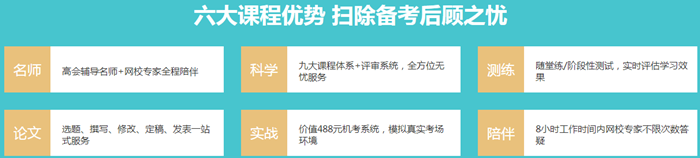 六大课程优势 扫除备考后顾之忧

名师
高会辅导名师+网校专家全程陪伴

科学
九大课程体系+评审系统，全方位无忧服务

测练
随堂练/阶段性测试，实时评估学习效果

论文
选题、撰写、修改、定稿、发表一站式服务

实战
价值488元机考系统，模拟真实考场环境

陪伴
8小时工作时间内网校专家不限次数答疑